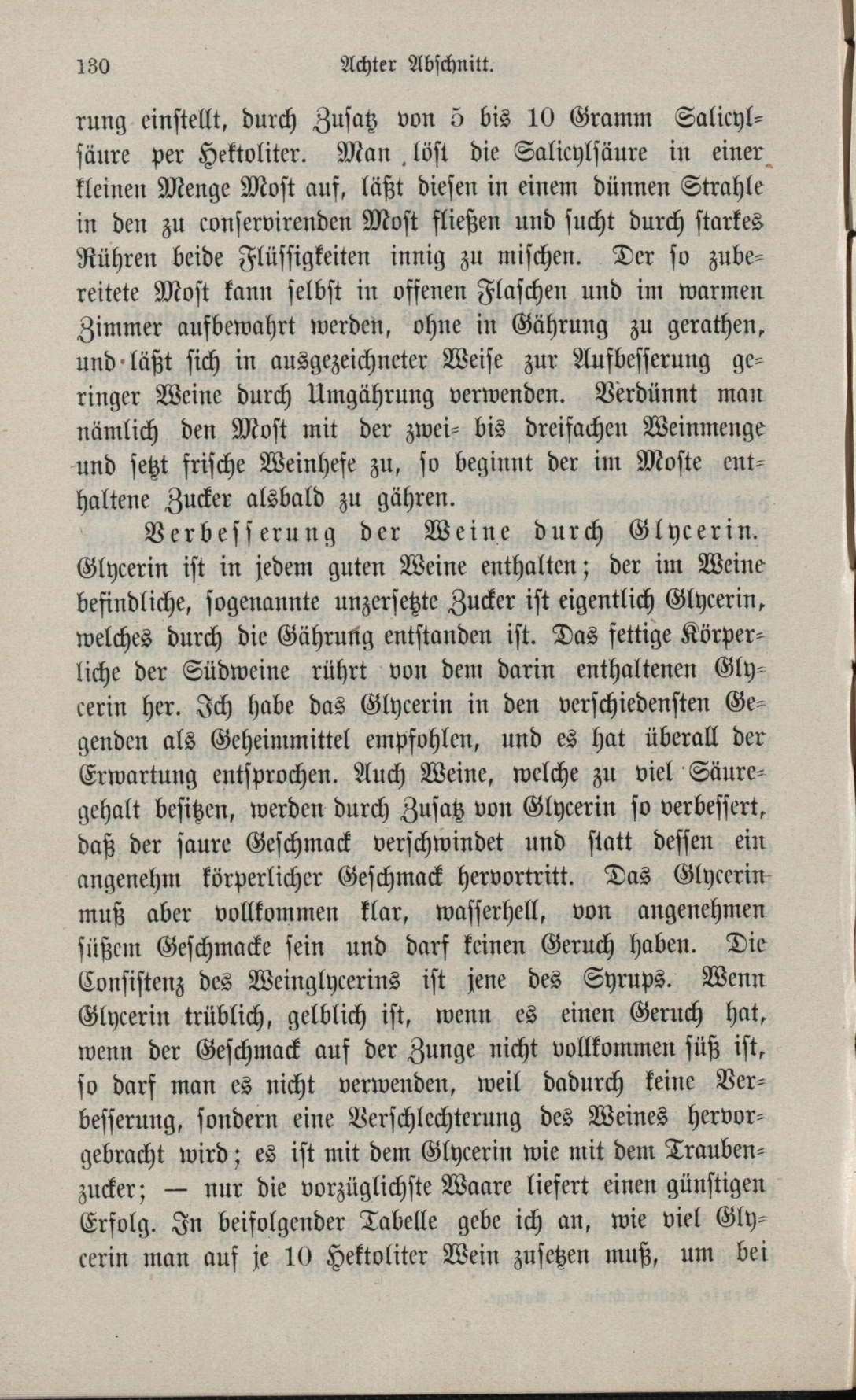 130 Achter Abschnitt.

rung einstellt, durch Zusatz von 5 bis 10 Gramm Salicylsäure per Hektoliter. Man löst die Salicylsäure in einer kleinen Menge Most auf, läßt diesen in einem dünnen Strahle in den zu conservirenden Most fließen und sucht durch starkes Rühren beide Flüssigkeiten innig zu mischen. Der so zubereitete Most kann selbst in offenen Flaschen und im warmen Zimmer aufbewahrt werden, ohne in Gährung zu gerathen, und läßt sich in ausgezeichneter Weise zur Aufbesserung geringer Weine durch Umgährung verwenden. Verdünnt man nämlich den Most mit der zwei- bis dreifachen Weinmenge und setzt frische Weinhefe zu, so beginnt der im Moste enthaltene Zucker alsbald zu gähren.

Verbesserung der Weine durch Glycerin. Glycerin ist in jedem guten Weine enthalten; der im Weine befindliche, sogenannte unzersetzte Zucker ist eigentlich Glycerin, welches durch die Gährung entstanden ist. Das fettige Körperliche der Südweine rührt von dem darin enthaltenen Glycerin her. Ich habe das Glycerin in den verschiedensten Gegenden als Geheimmittel empfohlen, und es hat überall der Erwartung entsprochen. Auch Weine, welche zu viel Säuregehalt besitzen, werden durch Zusatz von Glycerin so verbessert, daß der saure Geschmack verschwindet und statt dessen ein angenehm körperlicher Geschmack hervortritt. Das Glycerin muß aber vollkommen klar, wasserhell, von angenehmen süßem Geschmacke sein und darf keinen Geruch haben. Die Consistenz des Weinglycerins ist jene des Syrups. Wenn Glycerin trüblich, gelblich ist, wenn es einen Geruch hat, wenn der Geschmack auf der Zunge nicht vollkommen süß ist, so darf man es nicht verwenden, weil dadurch keine Verbesserung, sondern eine Verschlechterung des Weines hervorgebracht wird; es ist mit dem Glycerin wie mit dem Traubenzucker; — nur die vorzüglichste Waare liefert einen günstigen Erfolg. In beifolgender Tabelle gebe ich an, wie viel Glycerin man auf je 10 Hektoliter Wein zusetzen muß, um bei